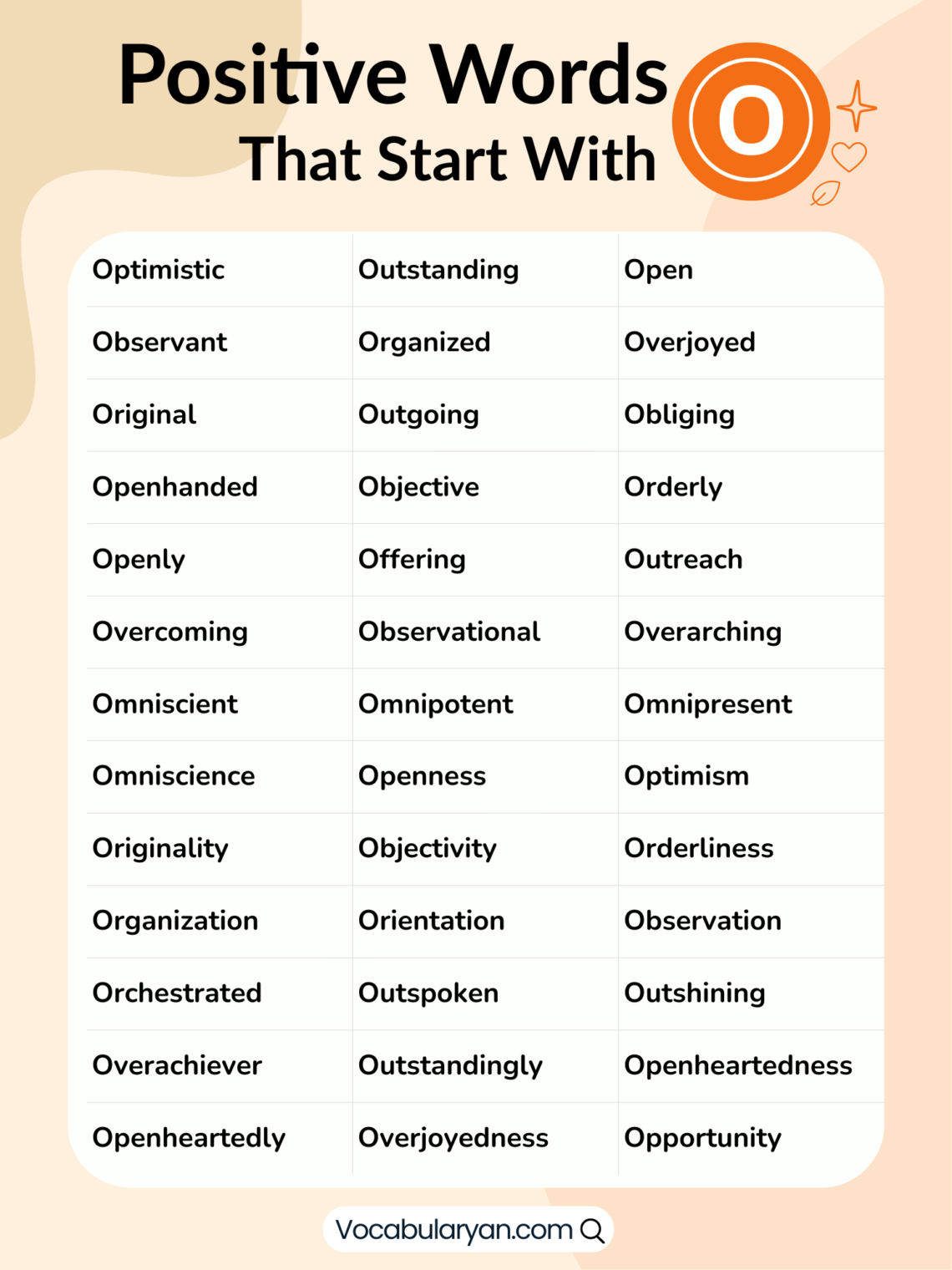 Positive Words That Start With O

| Optimistic | Outstanding | Open |
|---|---|---|
| Observant | Organized | Overjoyed |
| Original | Outgoing | Obliging |
| Openhanded | Objective | Orderly |
| Openly | Offering | Outreach |
| Overcoming | Observational | Overarching |
| Omniscient | Omnipotent | Omnipresent |
| Omniscience | Openness | Optimism |
| Originality | Objectivity | Orderliness |
| Organization | Orientation | Observation |
| Orchestrated | Outspoken | Outshining |
| Overachiever | Outstandingly | Openheartedness |
| Openheartedly | Overjoyedness | Opportunity |

Vocabularyan.com